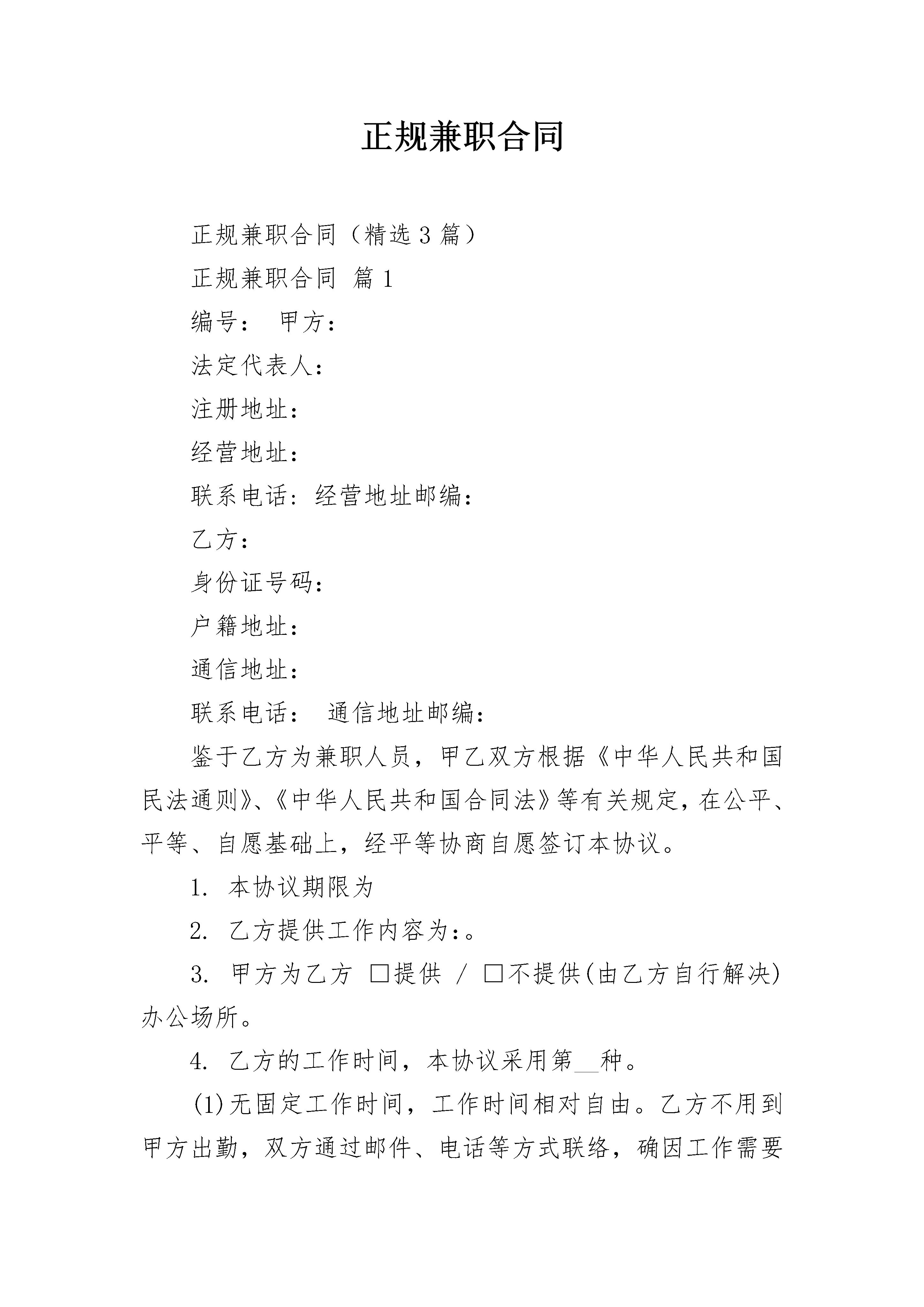 正规兼职合同

正规兼职合同（精选3篇）

正规兼职合同 篇1

编号： 甲方：

法定代表人：

注册地址：

经营地址：

联系电话：经营地址邮编：

乙方：

身份证号码：

户籍地址：

通信地址：

联系电话： 通信地址邮编：

鉴于乙方为兼职人员，甲乙双方根据《中华人民共和国民法通则》、《中华人民共和国合同法》等有关规定，在公平、平等、自愿基础上，经平等协商自愿签订本协议。

1. 本协议期限为

2. 乙方提供工作内容为：。

3. 甲方为乙方 □提供 / □不提供(由乙方自行解决)办公场所。

4. 乙方的工作时间，本协议采用第__种。

(1)无固定工作时间，工作时间相对自由。乙方不用到甲方出勤，双方通过邮件、电话等方式联络，确因工作需要